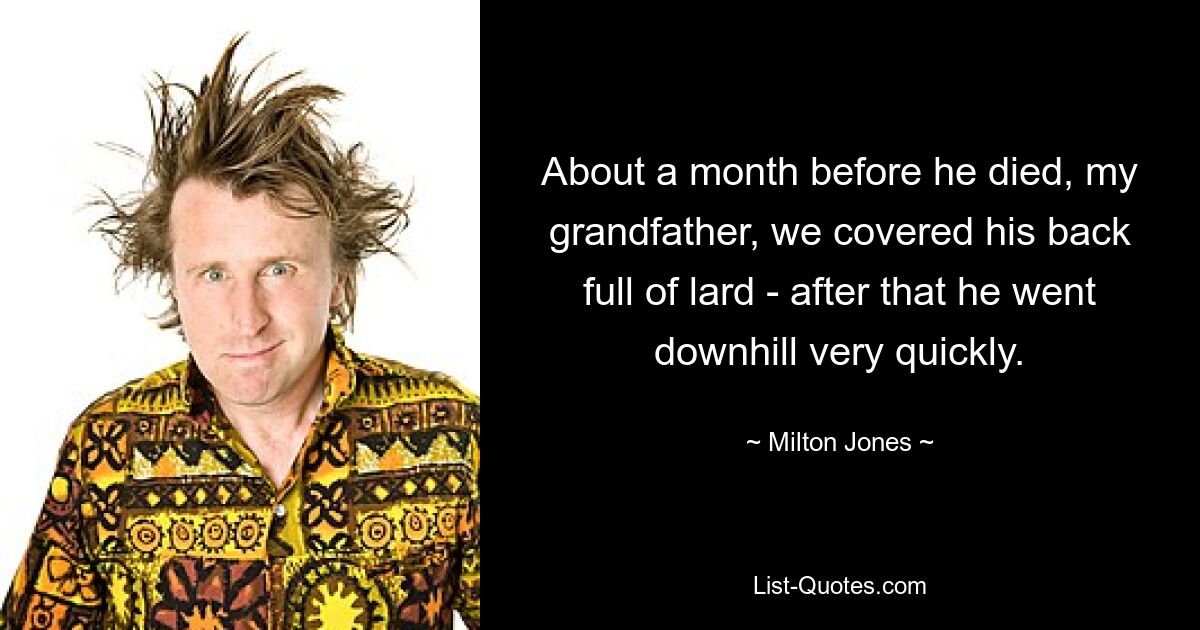 About a month before he died, my grandfather, we covered his back full of lard - after that he went downhill very quickly.

~ Milton Jones ~

List-Quotes.com